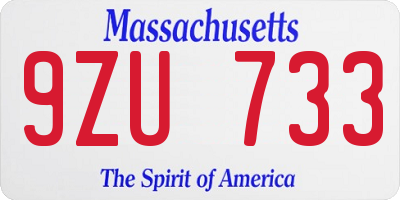 Massachusetts
9ZU 733
The Spirit of America